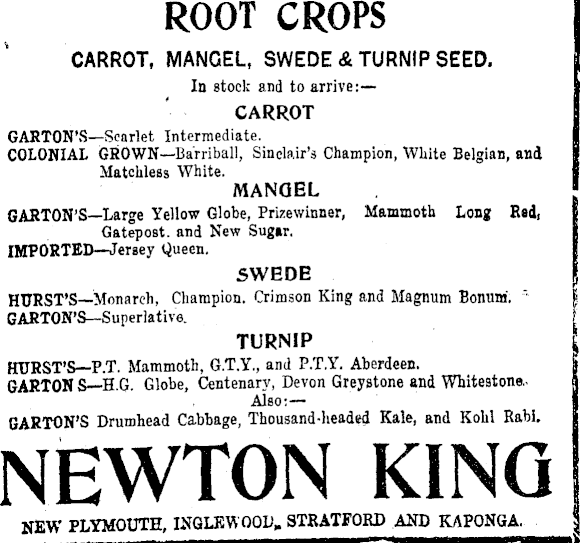 ROOT CROPS

CARROT, MANGEL, SWEDE & TURNIP SEED.

In stock and to arrive:—

CARROT

GARTON'S—Scarlet Intermediate.
COLONIAL GROWN—Barriball, Sinclair's Champion, White Belgian, and Matchless White.

MANGEL

GARTON'S—Large Yellow Globe, Prizewinner, Mammoth Long Red, Gatepost. and New Sugar.
IMPORTED—Jersey Queen.

SWEDE

HURST'S—Monarch, Champion. Crimson King and Magnum Bonum.
GARTON'S—Superlative.

TURNIP

HURST'S—P.T. Mammoth, G.T.Y., and P.T.Y. Aberdeen.
GARTON S—H.G. Globe, Centenary, Devon Greystone and Whitestone.

Also:—

GARTON'S Drumhead Cabbage, Thousand-headed Kale, and Kohl Rabi.

NEWTON KING

NEW PLYMOUTH, INGLEWOOD, STRATFORD AND KAPONGA.